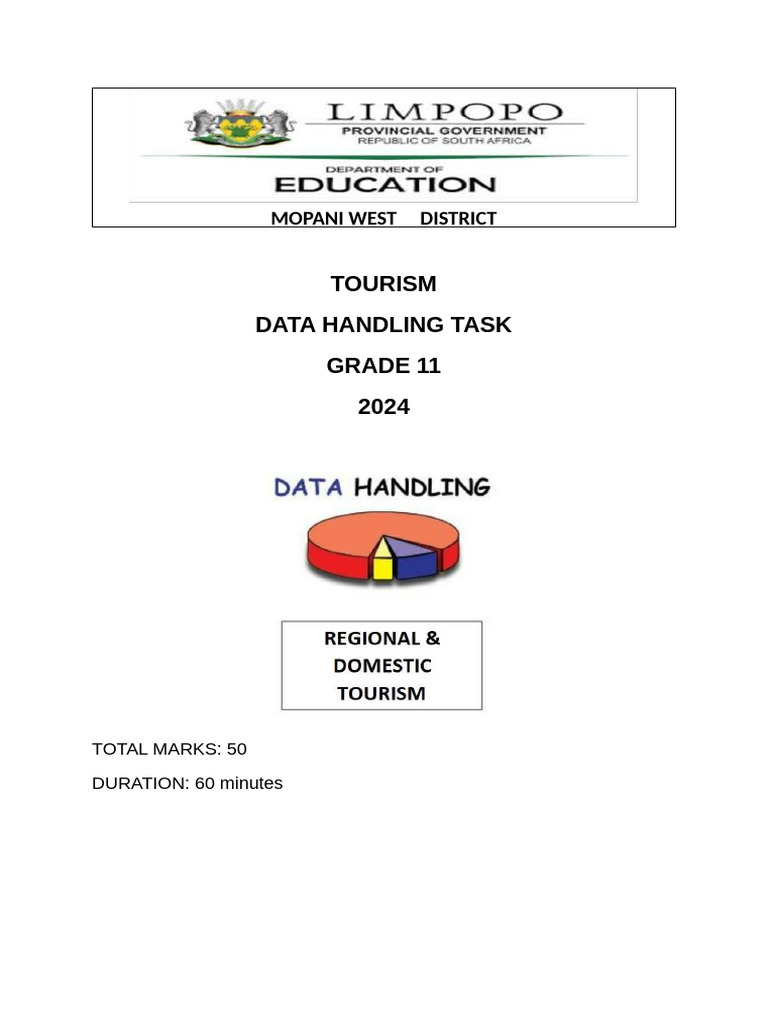 LIMPOPO
PROVINCIAL GOVERNMENT
REPUBLIC OF SOUTH AFRICA
DEPARTMENT OF
EDUCATION
MOPANI WEST DISTRICT

TOURISM

DATA HANDLING TASK

GRADE 11

2024

DATA HANDLING

REGIONAL & DOMESTIC TOURISM

TOTAL MARKS: 50

DURATION: 60 minutes